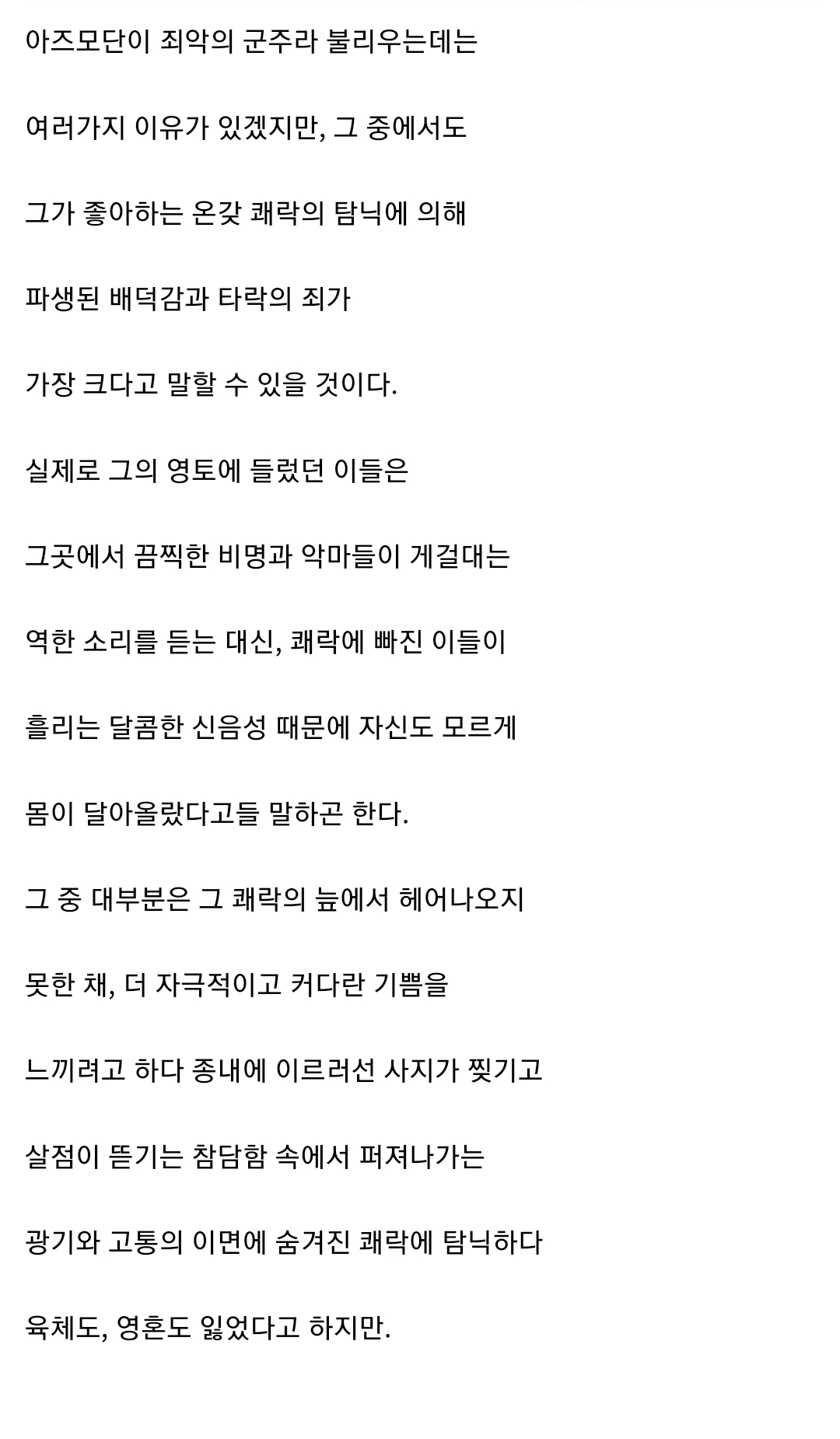 아즈모단이 죄악의 군주라 불리우는데는

여러가지 이유가 있겠지만, 그 중에서도

그가 좋아하는 온갖 쾌락의 탐닉에 의해

파생된 배덕감과 타락의 죄가

가장 크다고 말할 수 있을 것이다.

실제로 그의 영토에 들렀던 이들은

그곳에서 끔찍한 비명과 악마들이 게걸대는

역한 소리를 듣는 대신, 쾌락에 빠진 이들이

흘리는 달콤한 신음성 때문에 자신도 모르게

몸이 달아올랐다고들 말하곤 한다.

그 중 대부분은 그 쾌락의 늪에서 헤어나오지

못한 채, 더 자극적이고 커다란 기쁨을

느끼려고 하다 종내에 이르러선 사지가 찢기고

살점이 뜯기는 참담함 속에서 퍼져나가는

광기와 고통의 이면에 숨겨진 쾌락에 탐닉하다

육체도, 영혼도 잃었다고 하지만.